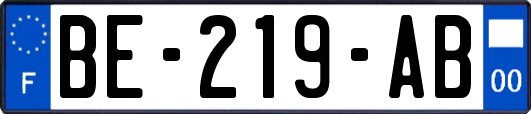 F
BE-219-AB
00